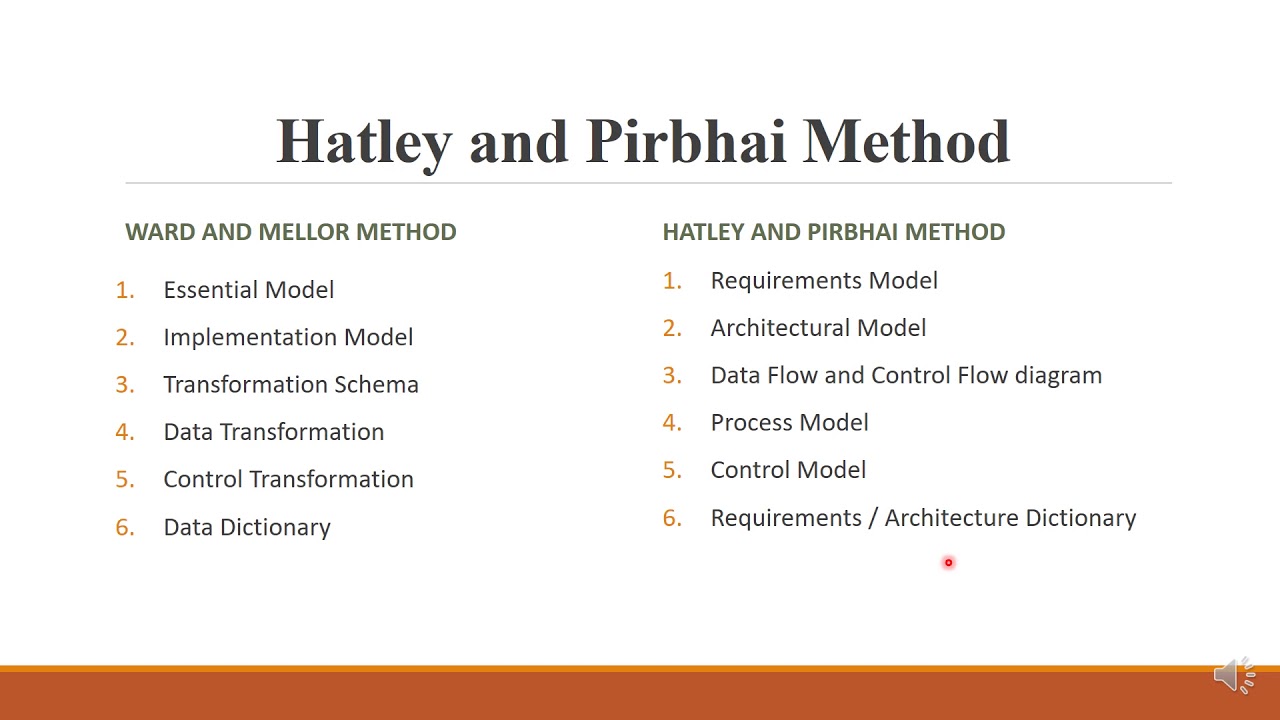 Hatley and Pirbhai Method

WARD AND MELLOR METHOD

1. Essential Model
2. Implementation Model
3. Transformation Schema
4. Data Transformation
5. Control Transformation
6. Data Dictionary

HATLEY AND PIRBHAI METHOD

1. Requirements Model
2. Architectural Model
3. Data Flow and Control Flow diagram
4. Process Model
5. Control Model
6. Requirements / Architecture Dictionary